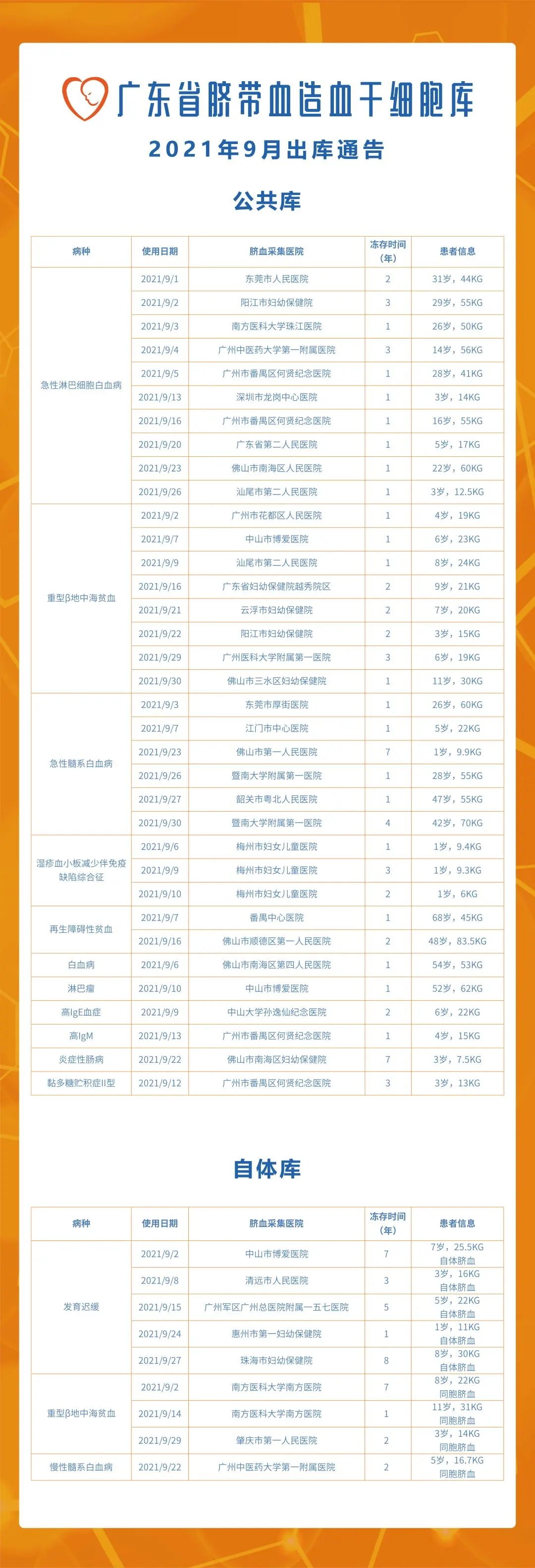 广东省脐带血造血干细胞库

2021年9月出库通告

公共库

| 病种 | 使用日期 | 脐血采集医院 | 冻存时间（年） | 患者信息 |
|---|---|---|---|---|
| 急性淋巴细胞白血病 | 2021/9/1 | 东莞市人民医院 | 2 | 31岁，44KG |
| | 2021/9/2 | 阳江市妇幼保健院 | 3 | 29岁，55KG |
| | 2021/9/3 | 南方医科大学珠江医院 | 1 | 26岁，50KG |
| | 2021/9/4 | 广州中医药大学第一附属医院 | 3 | 14岁，56KG |
| | 2021/9/5 | 广州市番禺区何贤纪念医院 | 1 | 28岁，41KG |
| | 2021/9/13 | 深圳市龙岗中心医院 | 1 | 3岁，14KG |
| | 2021/9/16 | 广州市番禺区何贤纪念医院 | 1 | 16岁，55KG |
| | 2021/9/20 | 广东省第二人民医院 | 1 | 5岁，17KG |
| | 2021/9/23 | 佛山市南海区人民医院 | 1 | 22岁，60KG |
| | 2021/9/26 | 汕尾市第二人民医院 | 1 | 3岁，12.5KG |
| 重型β地中海贫血 | 2021/9/2 | 广州市花都区人民医院 | 1 | 4岁，19KG |
| | 2021/9/7 | 中山市博爱医院 | 1 | 6岁，23KG |
| | 2021/9/9 | 汕尾市第二人民医院 | 1 | 8岁，24KG |
| | 2021/9/16 | 广东省妇幼保健院越秀院区 | 2 | 9岁，21KG |
| | 2021/9/21 | 云浮市妇幼保健院 | 2 | 7岁，20KG |
| | 2021/9/22 | 阳江市妇幼保健院 | 2 | 3岁，15KG |
| | 2021/9/29 | 广州医科大学附属第一医院 | 3 | 6岁，19KG |
| | 2021/9/30 | 佛山市三水区妇幼保健院 | 1 | 11岁，30KG |
| 急性髓系白血病 | 2021/9/3 | 东莞市厚街医院 | 1 | 26岁，60KG |
| | 2021/9/7 | 江门市中心医院 | 1 | 5岁，22KG |
| | 2021/9/23 | 佛山市第一人民医院 | 7 | 1岁，9.9KG |
| | 2021/9/26 | 暨南大学附属第一医院 | 1 | 28岁，55KG |
| | 2021/9/27 | 韶关市粤北人民医院 | 1 | 47岁，55KG |
| | 2021/9/30 | 暨南大学附属第一医院 | 4 | 42岁，70KG |
| 湿疹血小板减少伴免疫缺陷综合征 | 2021/9/6 | 梅州市妇女儿童医院 | 1 | 1岁，9.4KG |
| | 2021/9/9 | 梅州市妇女儿童医院 | 3 | 1岁，9.3KG |
| | 2021/9/10 | 梅州市妇女儿童医院 | 2 | 1岁，6KG |
| 再生障碍性贫血 | 2021/9/7 | 番禺中心医院 | 1 | 68岁，45KG |
| | 2021/9/16 | 佛山市顺德区第一人民医院 | 2 | 48岁，83.5KG |
| 白血病 | 2021/9/6 | 佛山市南海区第四人民医院 | 1 | 54岁，53KG |
| 淋巴瘤 | 2021/9/10 | 中山市博爱医院 | 1 | 52岁，62KG |
| 高IgE血症 | 2021/9/9 | 中山大学孙逸仙纪念医院 | 2 | 6岁，22KG |
| 高IgM | 2021/9/13 | 广州市番禺区何贤纪念医院 | 1 | 4岁，15KG |
| 炎症性肠病 | 2021/9/22 | 佛山市南海区妇幼保健院 | 7 | 3岁，7.5KG |
| 黏多糖贮积症II型 | 2021/9/12 | 广州市番禺区何贤纪念医院 | 3 | 3岁，13KG |

自体库

| 病种 | 使用日期 | 脐血采集医院 | 冻存时间（年） | 患者信息 |
|---|---|---|---|---|
| 发育迟缓 | 2021/9/2 | 中山市博爱医院 | 7 | 7岁，25.5KG 自体脐血 |
| | 2021/9/8 | 清远市人民医院 | 3 | 3岁，16KG 自体脐血 |
| | 2021/9/15 | 广州军区广州总医院附属一五七医院 | 5 | 5岁，22KG 自体脐血 |
| | 2021/9/24 | 惠州市第一妇幼保健院 | 1 | 1岁，11KG 自体脐血 |
| | 2021/9/27 | 珠海市妇幼保健院 | 8 | 8岁，30KG 自体脐血 |
| 重型β地中海贫血 | 2021/9/2 | 南方医科大学南方医院 | 7 | 8岁，22KG 同胞脐血 |
| | 2021/9/14 | 南方医科大学南方医院 | 1 | 11岁，31KG 同胞脐血 |
| | 2021/9/29 | 肇庆市第一人民医院 | 2 | 3岁，14KG 同胞脐血 |
| 慢性髓系白血病 | 2021/9/22 | 广州中医药大学第一附属医院 | 2 | 5岁，16.7KG 同胞脐血 |